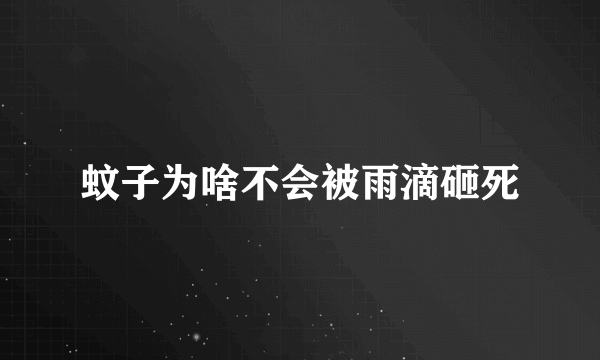 蚊子为啥不会被雨滴砸死